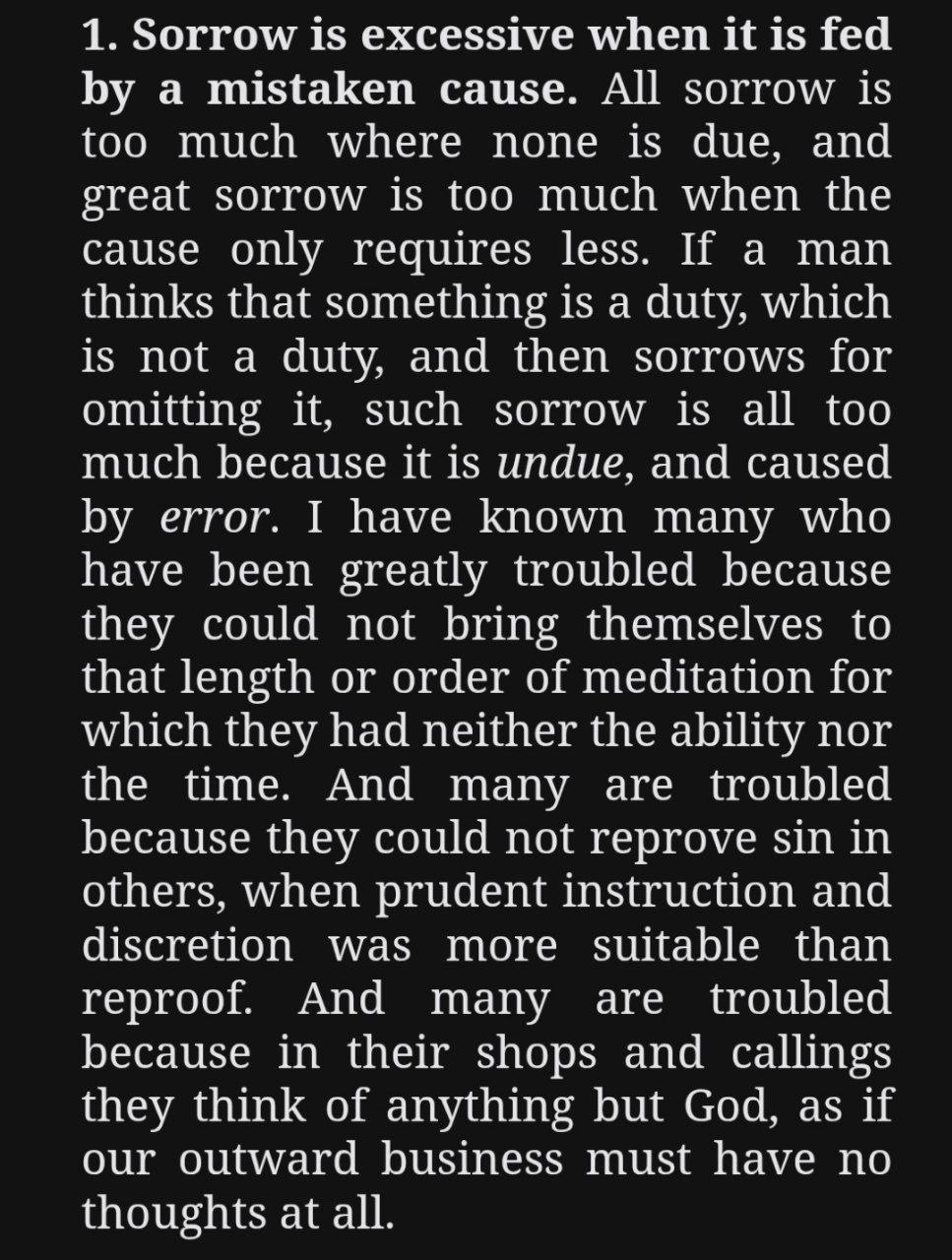 1. Sorrow is excessive when it is fed by a mistaken cause. All sorrow is too much where none is due, and great sorrow is too much when the cause only requires less. If a man thinks that something is a duty, which is not a duty, and then sorrows for omitting it, such sorrow is all too much because it is undue, and caused by error. I have known many who have been greatly troubled because they could not bring themselves to that length or order of meditation for which they had neither the ability nor the time. And many are troubled because they could not reprove sin in others, when prudent instruction and discretion was more suitable than reproof. And many are troubled because in their shops and callings they think of anything but God, as if our outward business must have no thoughts at all.